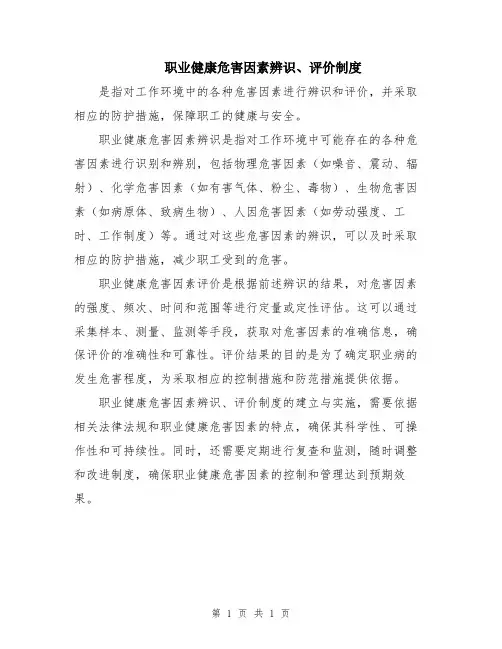 职业健康危害因素辨识、评价制度

是指对工作环境中的各种危害因素进行辨识和评价，并采取相应的防护措施，保障职工的健康与安全。

职业健康危害因素辨识是指对工作环境中可能存在的各种危害因素进行识别和辨别，包括物理危害因素（如噪音、震动、辐射）、化学危害因素（如有害气体、粉尘、毒物）、生物危害因素（如病原体、致病生物）、人因危害因素（如劳动强度、工时、工作制度）等。通过对这些危害因素的辨识，可以及时采取相应的防护措施，减少职工受到的危害。

职业健康危害因素评价是根据前述辨识的结果，对危害因素的强度、频次、时间和范围等进行定量或定性评估。这可以通过采集样本、测量、监测等手段，获取对危害因素的准确信息，确保评价的准确性和可靠性。评价结果的目的是为了确定职业病的发生危害程度，为采取相应的控制措施和防范措施提供依据。

职业健康危害因素辨识、评价制度的建立与实施，需要依据相关法律法规和职业健康危害因素的特点，确保其科学性、可操作性和可持续性。同时，还需要定期进行复查和监测，随时调整和改进制度，确保职业健康危害因素的控制和管理达到预期效果。

第 1 页 共 1 页